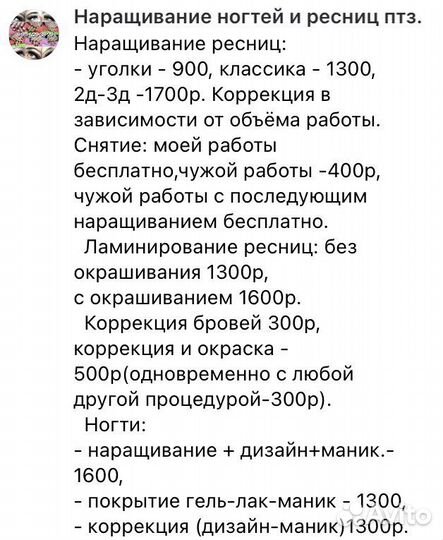 Наращивание ногтей и ресниц птз.
Наращивание ресниц:
- уголки - 900, классика - 1300, 2д-3д -1700р. Коррекция в зависимости от объёма работы.
Снятие: моей работы бесплатно,чужой работы -400р, чужой работы с последующим наращиванием бесплатно.
Ламинирование ресниц: без окрашивания 1300р,
с окрашиванием 1600р.
Коррекция бровей 300р, коррекция и окраска - 500р(одновременно с любой другой процедурой-300р).
Ногти:
- наращивание + дизайн+маник.- 1600,
- покрытие гель-лак-маник - 1300,
- коррекция (дизайн-маник)1300р.

Avito